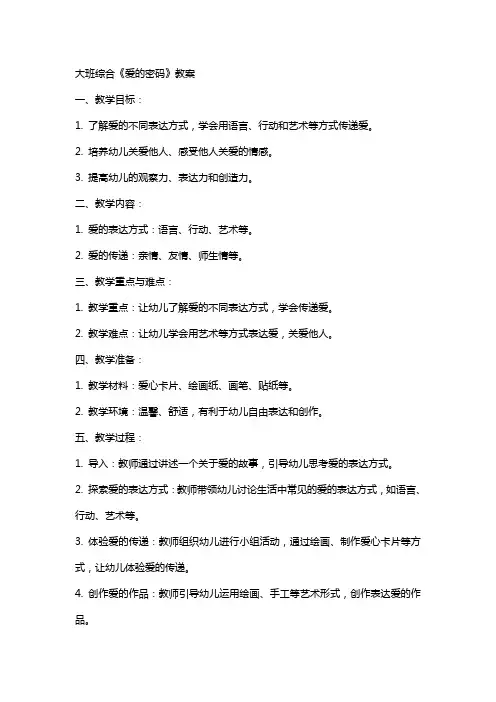 大班综合《爱的密码》教案

一、教学目标：

1. 了解爱的不同表达方式，学会用语言、行动和艺术等方式传递爱。

2. 培养幼儿关爱他人、感受他人关爱的情感。

3. 提高幼儿的观察力、表达力和创造力。

二、教学内容：

1. 爱的表达方式：语言、行动、艺术等。

2. 爱的传递：亲情、友情、师生情等。

三、教学重点与难点：

1. 教学重点：让幼儿了解爱的不同表达方式，学会传递爱。

2. 教学难点：让幼儿学会用艺术等方式表达爱，关爱他人。

四、教学准备：

1. 教学材料：爱心卡片、绘画纸、画笔、贴纸等。

2. 教学环境：温馨、舒适，有利于幼儿自由表达和创作。

五、教学过程：

1. 导入：教师通过讲述一个关于爱的故事，引导幼儿思考爱的表达方式。

2. 探索爱的表达方式：教师带领幼儿讨论生活中常见的爱的表达方式，如语言、行动、艺术等。

3. 体验爱的传递：教师组织幼儿进行小组活动，通过绘画、制作爱心卡片等方式，让幼儿体验爱的传递。

4. 创作爱的作品：教师引导幼儿运用绘画、手工等艺术形式，创作表达爱的作品。